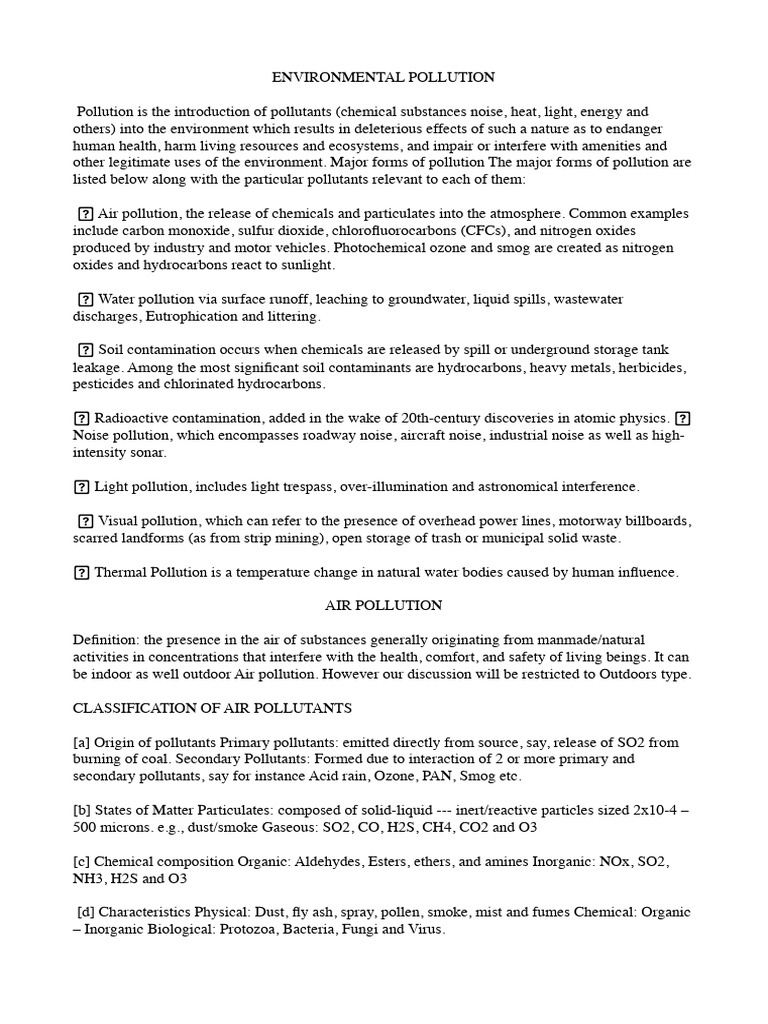 ENVIRONMENTAL POLLUTION

Pollution is the introduction of pollutants (chemical substances noise, heat, light, energy and others) into the environment which results in deleterious effects of such a nature as to endanger human health, harm living resources and ecosystems, and impair or interfere with amenities and other legitimate uses of the environment. Major forms of pollution The major forms of pollution are listed below along with the particular pollutants relevant to each of them:

? Air pollution, the release of chemicals and particulates into the atmosphere. Common examples include carbon monoxide, sulfur dioxide, chlorofluorocarbons (CFCs), and nitrogen oxides produced by industry and motor vehicles. Photochemical ozone and smog are created as nitrogen oxides and hydrocarbons react to sunlight.

? Water pollution via surface runoff, leaching to groundwater, liquid spills, wastewater discharges, Eutrophication and littering.

? Soil contamination occurs when chemicals are released by spill or underground storage tank leakage. Among the most significant soil contaminants are hydrocarbons, heavy metals, herbicides, pesticides and chlorinated hydrocarbons.

? Radioactive contamination, added in the wake of 20th-century discoveries in atomic physics. ? Noise pollution, which encompasses roadway noise, aircraft noise, industrial noise as well as high-intensity sonar.

? Light pollution, includes light trespass, over-illumination and astronomical interference.

? Visual pollution, which can refer to the presence of overhead power lines, motorway billboards, scarred landforms (as from strip mining), open storage of trash or municipal solid waste.

? Thermal Pollution is a temperature change in natural water bodies caused by human influence.

AIR POLLUTION

Definition: the presence in the air of substances generally originating from manmade/natural activities in concentrations that interfere with the health, comfort, and safety of living beings. It can be indoor as well outdoor Air pollution. However our discussion will be restricted to Outdoors type.

CLASSIFICATION OF AIR POLLUTANTS

[a] Origin of pollutants Primary pollutants: emitted directly from source, say, release of SO2 from burning of coal. Secondary Pollutants: Formed due to interaction of 2 or more primary and secondary pollutants, say for instance Acid rain, Ozone, PAN, Smog etc.

[b] States of Matter Particulates: composed of solid-liquid --- inert/reactive particles sized 2x10-4 – 500 microns. e.g., dust/smoke Gaseous: SO2, CO, H2S, CH4, CO2 and O3

[c] Chemical composition Organic: Aldehydes, Esters, ethers, and amines Inorganic: NOx, SO2, NH3, H2S and O3

[d] Characteristics Physical: Dust, fly ash, spray, pollen, smoke, mist and fumes Chemical: Organic – Inorganic Biological: Protozoa, Bacteria, Fungi and Virus.